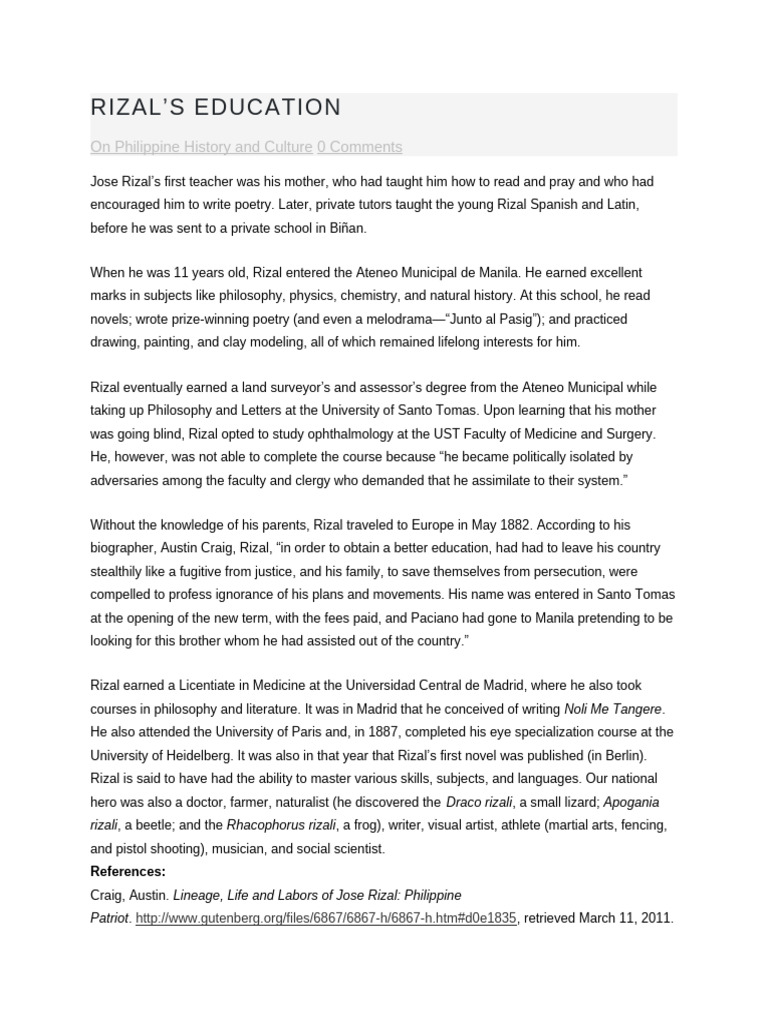 RIZAL'S EDUCATION

On Philippine History and Culture 0 Comments

Jose Rizal's first teacher was his mother, who had taught him how to read and pray and who had encouraged him to write poetry. Later, private tutors taught the young Rizal Spanish and Latin, before he was sent to a private school in Biñan.

When he was 11 years old, Rizal entered the Ateneo Municipal de Manila. He earned excellent marks in subjects like philosophy, physics, chemistry, and natural history. At this school, he read novels; wrote prize-winning poetry (and even a melodrama—"Junto al Pasig"); and practiced drawing, painting, and clay modeling, all of which remained lifelong interests for him.

Rizal eventually earned a land surveyor's and assessor's degree from the Ateneo Municipal while taking up Philosophy and Letters at the University of Santo Tomas. Upon learning that his mother was going blind, Rizal opted to study ophthalmology at the UST Faculty of Medicine and Surgery. He, however, was not able to complete the course because "he became politically isolated by adversaries among the faculty and clergy who demanded that he assimilate to their system."

Without the knowledge of his parents, Rizal traveled to Europe in May 1882. According to his biographer, Austin Craig, Rizal, "in order to obtain a better education, had had to leave his country stealthily like a fugitive from justice, and his family, to save themselves from persecution, were compelled to profess ignorance of his plans and movements. His name was entered in Santo Tomas at the opening of the new term, with the fees paid, and Paciano had gone to Manila pretending to be looking for this brother whom he had assisted out of the country."

Rizal earned a Licentiate in Medicine at the Universidad Central de Madrid, where he also took courses in philosophy and literature. It was in Madrid that he conceived of writing Noli Me Tangere. He also attended the University of Paris and, in 1887, completed his eye specialization course at the University of Heidelberg. It was also in that year that Rizal's first novel was published (in Berlin). Rizal is said to have had the ability to master various skills, subjects, and languages. Our national hero was also a doctor, farmer, naturalist (he discovered the Draco rizali, a small lizard; Apogania rizali, a beetle; and the Rhacophorus rizali, a frog), writer, visual artist, athlete (martial arts, fencing, and pistol shooting), musician, and social scientist.
References:
Craig, Austin. Lineage, Life and Labors of Jose Rizal: Philippine Patriot. http://www.gutenberg.org/files/6867/6867-h/6867-h.htm#d0e1835, retrieved March 11, 2011.